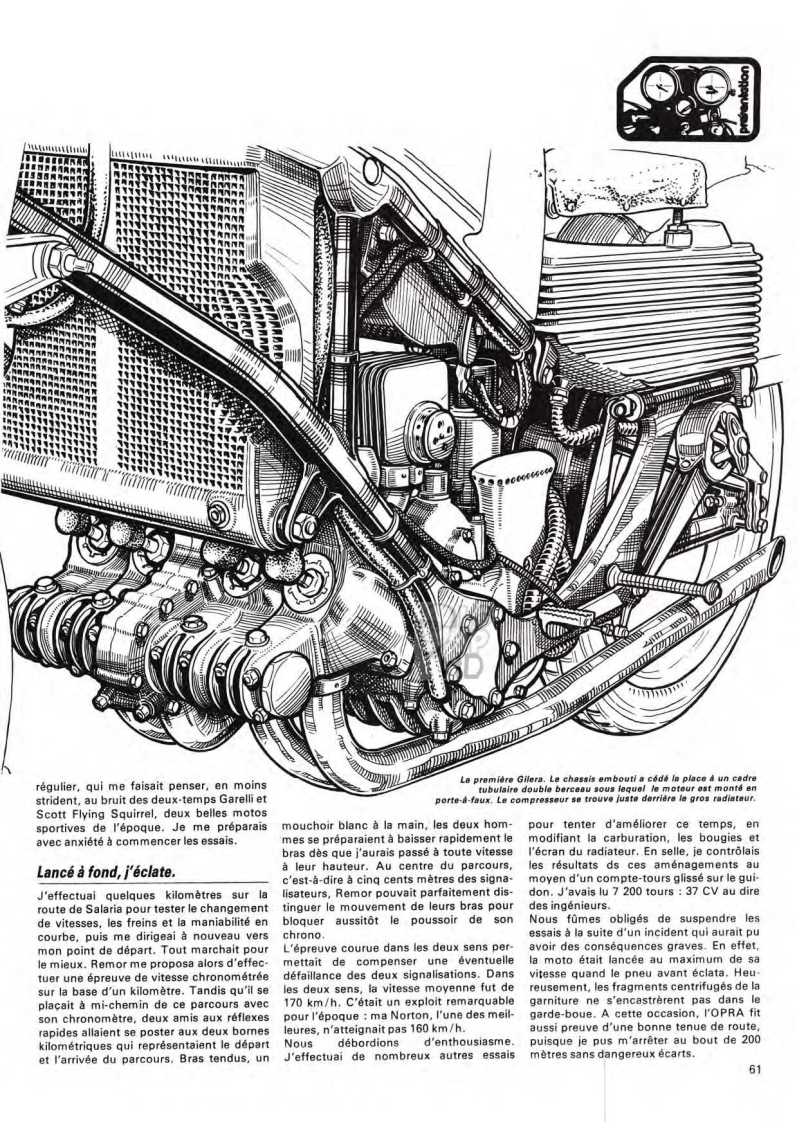 présentation

La première Gilera. Le chassis embouti a cédé la place à un cadre tubulaire double berceau sous lequel le moteur est monté en porte-à-faux. Le compresseur se trouve juste derrière le gros radiateur.

régulier, qui me faisait penser, en moins strident, au bruit des deux-temps Garelli et Scott Flying Squirrel, deux belles motos sportives de l'époque. Je me préparais avec anxiété à commencer les essais.

Lancé à fond, j'éclate.

J'effectuai quelques kilomètres sur la route de Salaria pour tester le changement de vitesses, les freins et la maniabilité en courbe, puis me dirigeai à nouveau vers mon point de départ. Tout marchait pour le mieux. Remor me proposa alors d'effectuer une épreuve de vitesse chronométrée sur la base d'un kilomètre. Tandis qu'il se plaçait à mi-chemin de ce parcours avec son chronomètre, deux amis aux réflexes rapides allaient se poster aux deux bornes kilométriques qui représentaient le départ et l'arrivée du parcours. Bras tendus, un mouchoir blanc à la main, les deux hommes se préparaient à baisser rapidement le bras dès que j'aurais passé à toute vitesse à leur hauteur. Au centre du parcours, c'est-à-dire à cinq cents mètres des signalisateurs, Remor pouvait parfaitement distinguer le mouvement de leurs bras pour bloquer aussitôt le poussoir de son chrono.

L'épreuve courue dans les deux sens permettait de compenser une éventuelle défaillance des deux signalisations. Dans les deux sens, la vitesse moyenne fut de 170 km/h. C'était un exploit remarquable pour l'époque : ma Norton, l'une des meilleures, n'atteignait pas 160 km/h.

Nous débordions d'enthousiasme. J'effectuai de nombreux autres essais pour tenter d'améliorer ce temps, en modifiant la carburation, les bougies et l'écran du radiateur. En selle, je contrôlais les résultats ds ces aménagements au moyen d'un compte-tours glissé sur le guidon. J'avais lu 7 200 tours : 37 CV au dire des ingénieurs.

Nous fûmes obligés de suspendre les essais à la suite d'un incident qui aurait pu avoir des conséquences graves. En effet, la moto était lancée au maximum de sa vitesse quand le pneu avant éclata. Heureusement, les fragments centrifugés de la garniture ne s'encastrèrent pas dans le garde-boue. A cette occasion, l'OPRA fit aussi preuve d'une bonne tenue de route, puisque je pus m'arrêter au bout de 200 mètres sans dangereux écarts.

61